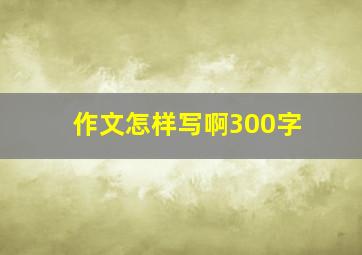 作文怎样写啊300字